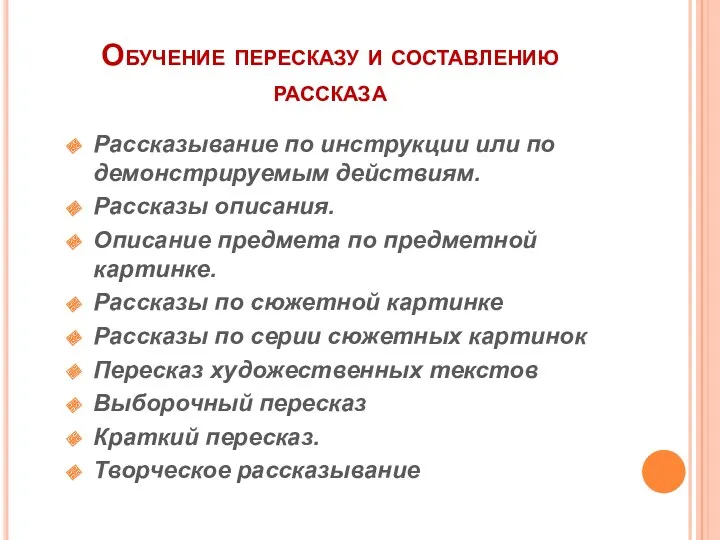 Обучение пересказу и составлению рассказа

Рассказывание по инструкции или по демонстрируемым действиям.
Рассказы описания.
Описание предмета по предметной картинке.
Рассказы по сюжетной картинке
Рассказы по серии сюжетных картинок
Пересказ художественных текстов
Выборочный пересказ
Краткий пересказ.
Творческое рассказывание